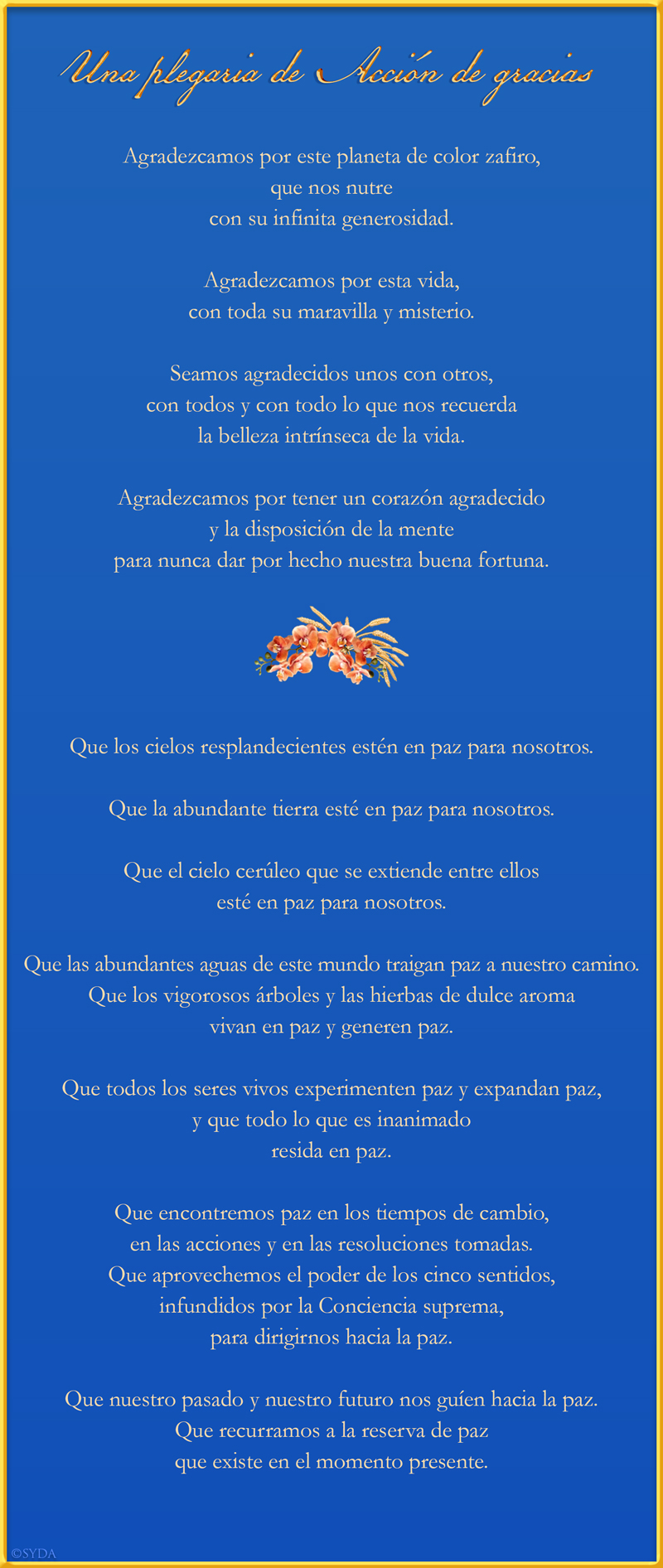 Una plegaria de Acción de gracias

Agradezcamos por este planeta de color zafiro,
que nos nutre
con su infinita generosidad.

Agradezcamos por esta vida,
con toda su maravilla y misterio.

Seamos agradecidos unos con otros,
con todos y con todo lo que nos recuerda
la belleza intrínseca de la vida.

Agradezcamos por tener un corazón agradecido
y la disposición de la mente
para nunca dar por hecho nuestra buena fortuna.

Que los cielos resplandecientes estén en paz para nosotros.

Que la abundante tierra esté en paz para nosotros.

Que el cielo cerúleo que se extiende entre ellos
esté en paz para nosotros.

Que las abundantes aguas de este mundo traigan paz a nuestro camino.
Que los vigorosos árboles y las hierbas de dulce aroma
vivan en paz y generen paz.

Que todos los seres vivos experimenten paz y expandan paz,
y que todo lo que es inanimado
resida en paz.

Que encontremos paz en los tiempos de cambio,
en las acciones y en las resoluciones tomadas.
Que aprovechemos el poder de los cinco sentidos,
infundidos por la Conciencia suprema,
para dirigirnos hacia la paz.

Que nuestro pasado y nuestro futuro nos guíen hacia la paz.
Que recurramos a la reserva de paz
que existe en el momento presente.

©SYDA